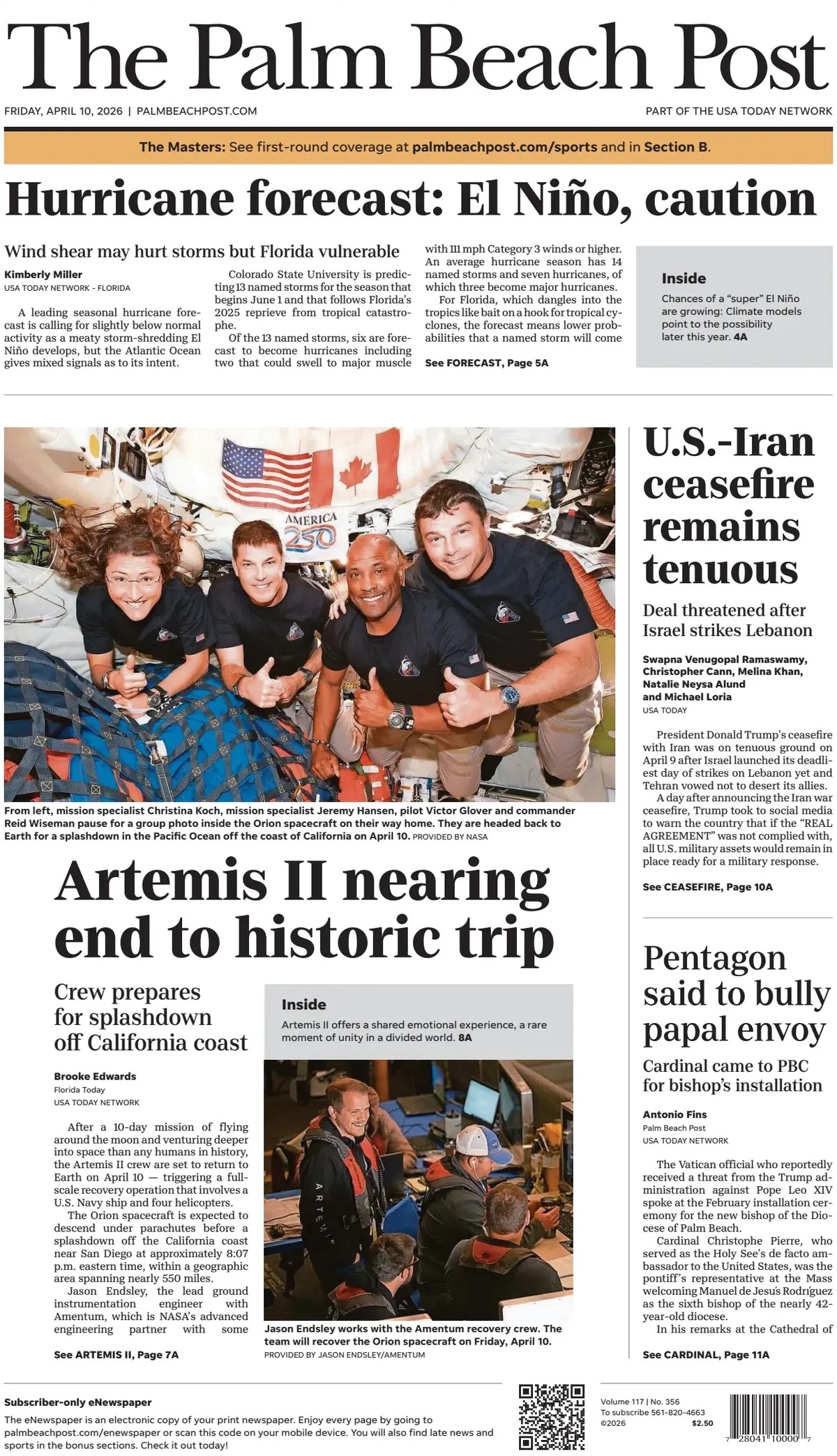 The Palm Beach Post

FRIDAY, APRIL 10, 2026 | PALMBEACHPOST.COM

PART OF THE USA TODAY NETWORK

The Masters: See first-round coverage at palmbeachpost.com/sports and in Section B.

Hurricane forecast: El Niño, caution

Wind shear may hurt storms but Florida vulnerable

Kimberly Miller
USA TODAY NETWORK - FLORIDA

A leading seasonal hurricane forecast is calling for slightly below normal activity as a meaty storm-shredding El Niño develops, but the Atlantic Ocean gives mixed signals as to its intent.

Colorado State University is predicting 13 named storms for the season that begins June 1 and that follows Florida's 2025 reprieve from tropical catastrophe.

Of the 13 named storms, six are forecast to become hurricanes including two that could swell to major muscle with 111 mph Category 3 winds or higher. An average hurricane season has 14 named storms and seven hurricanes, of which three become major hurricanes.

For Florida, which dangles into the tropics like bait on a hook for tropical cyclones, the forecast means lower probabilities that a named storm will come

See FORECAST, Page 5A

Inside

Chances of a "super" El Niño are growing: Climate models point to the possibility later this year. 4A

AMERICA 250

From left, mission specialist Christina Koch, mission specialist Jeremy Hansen, pilot Victor Glover and commander Reid Wiseman pause for a group photo inside the Orion spacecraft on their way home. They are headed back to Earth for a splashdown in the Pacific Ocean off the coast of California on April 10. PROVIDED BY NASA

Artemis II nearing end to historic trip

Crew prepares for splashdown off California coast

Brooke Edwards
Florida Today
USA TODAY NETWORK

After a 10-day mission of flying around the moon and venturing deeper into space than any humans in history, the Artemis II crew are set to return to Earth on April 10 — triggering a full-scale recovery operation that involves a U.S. Navy ship and four helicopters.

The Orion spacecraft is expected to descend under parachutes before a splashdown off the California coast near San Diego at approximately 8:07 p.m. eastern time, within a geographic area spanning nearly 550 miles.

Jason Endsley, the lead ground instrumentation engineer with Amentum, which is NASA's advanced engineering partner with some

See ARTEMIS II, Page 7A

Inside

Artemis II offers a shared emotional experience, a rare moment of unity in a divided world. 8A

ARTEMIS

Jason Endsley works with the Amentum recovery crew. The team will recover the Orion spacecraft on Friday, April 10.
PROVIDED BY JASON ENDSLEY/AMENTUM

U.S.-Iran ceasefire remains tenuous

Deal threatened after Israel strikes Lebanon

Swapna Venugopal Ramaswamy, Christopher Cann, Melina Khan, Natalie Neysa Alund and Michael Loria
USA TODAY

President Donald Trump's ceasefire with Iran was on tenuous ground on April 9 after Israel launched its deadliest day of strikes on Lebanon yet and Tehran vowed not to desert its allies.

A day after announcing the Iran war ceasefire, Trump took to social media to warn the country that if the "REAL AGREEMENT" was not complied with, all U.S. military assets would remain in place ready for a military response.

See CEASEFIRE, Page 10A

Pentagon said to bully papal envoy

Cardinal came to PBC for bishop's installation

Antonio Fins
Palm Beach Post
USA TODAY NETWORK

The Vatican official who reportedly received a threat from the Trump administration against Pope Leo XIV spoke at the February installation ceremony for the new bishop of the Diocese of Palm Beach.

Cardinal Christophe Pierre, who served as the Holy See's de facto ambassador to the United States, was the pontiff's representative at the Mass welcoming Manuel de Jesús Rodríguez as the sixth bishop of the nearly 42-year-old diocese.

In his remarks at the Cathedral of

See CARDINAL, Page 11A

Subscriber-only eNewspaper

The eNewspaper is an electronic copy of your print newspaper. Enjoy every page by going to palmbeachpost.com/enewspaper or scan this code on your mobile device. You will also find late news and sports in the bonus sections. Check it out today!

Volume 117 | No. 356
To subscribe 561-820-4663
©2026
$2.50

7 28041 10000 7